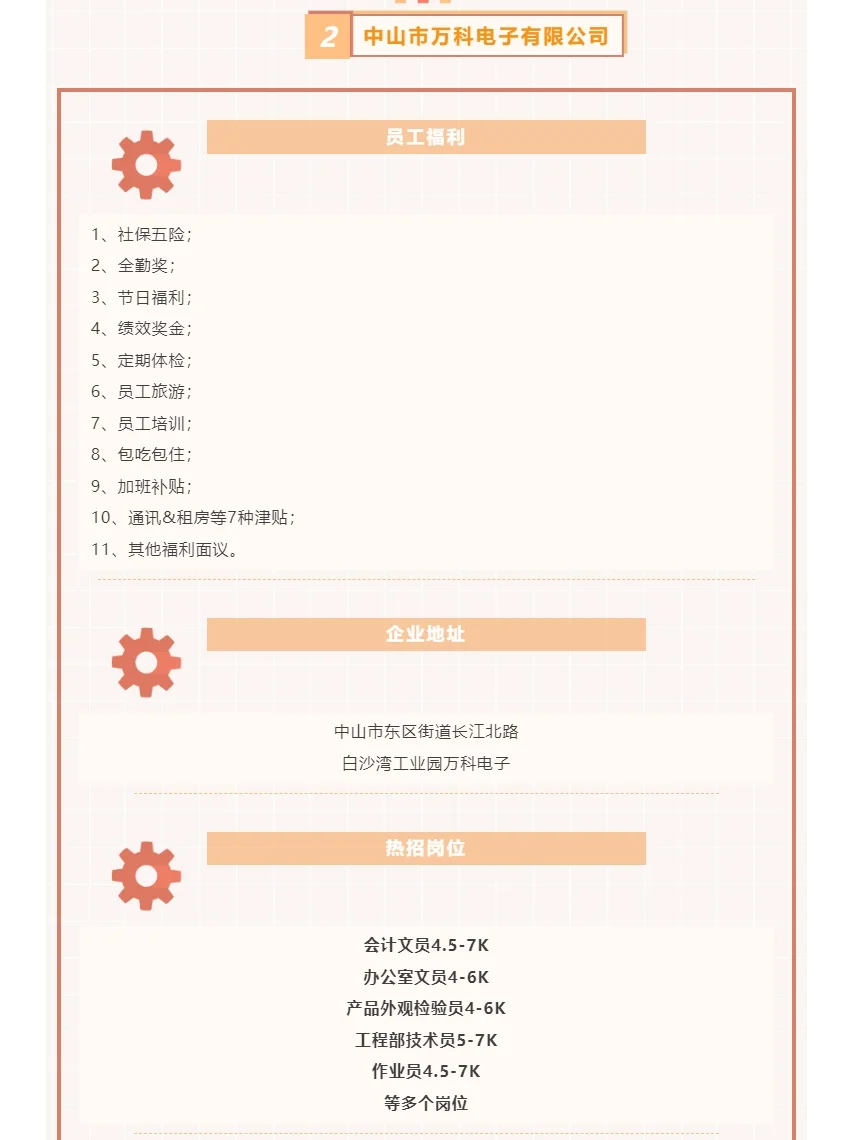 2 中山市万科电子有限公司

员工福利

1、社保五险；
2、全勤奖；
3、节日福利；
4、绩效奖金；
5、定期体检；
6、员工旅游；
7、员工培训；
8、包吃包住；
9、加班补贴；
10、通讯&租房等7种津贴；
11、其他福利面议。

企业地址

中山市东区街道长江北路
白沙湾工业园万科电子

热招岗位

会计文员4.5-7K
办公室文员4-6K
产品外观检验员4-6K
工程部技术员5-7K
作业员4.5-7K
等多个岗位